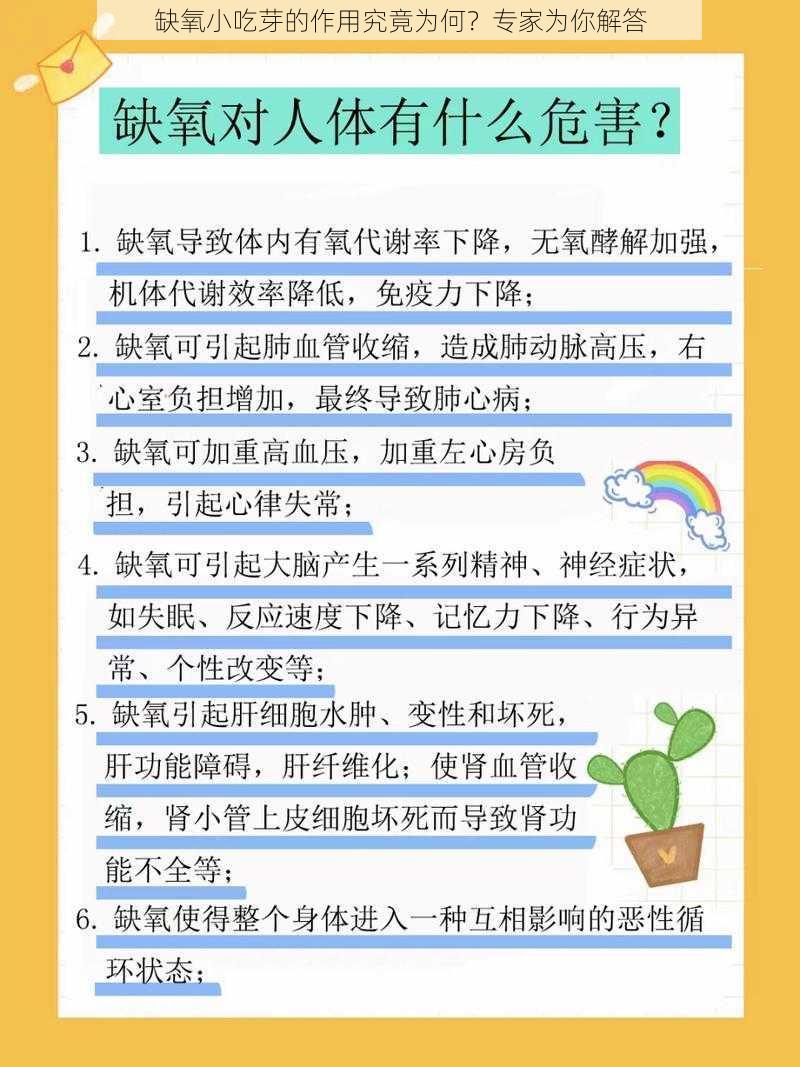 缺氧小吃芽的作用究竟为何？专家为你解答

缺氧对人体有什么危害？

1. 缺氧导致体内有氧代谢率下降，无氧酵解加强，机体代谢效率降低，免疫力下降；

2. 缺氧可引起肺血管收缩，造成肺动脉高压，右心室负担增加，最终导致肺心病；

3. 缺氧可加重高血压，加重左心房负担，引起心律失常；

4. 缺氧可引起大脑产生一系列精神、神经症状，如失眠、反应速度下降、记忆力下降、行为异常、个性改变等；

5. 缺氧引起肝细胞水肿、变性和坏死，肝功能障碍，肝纤维化；使肾血管收缩，肾小管上皮细胞坏死而导致肾功能不全等；

6. 缺氧使得整个身体进入一种互相影响的恶性循环状态；